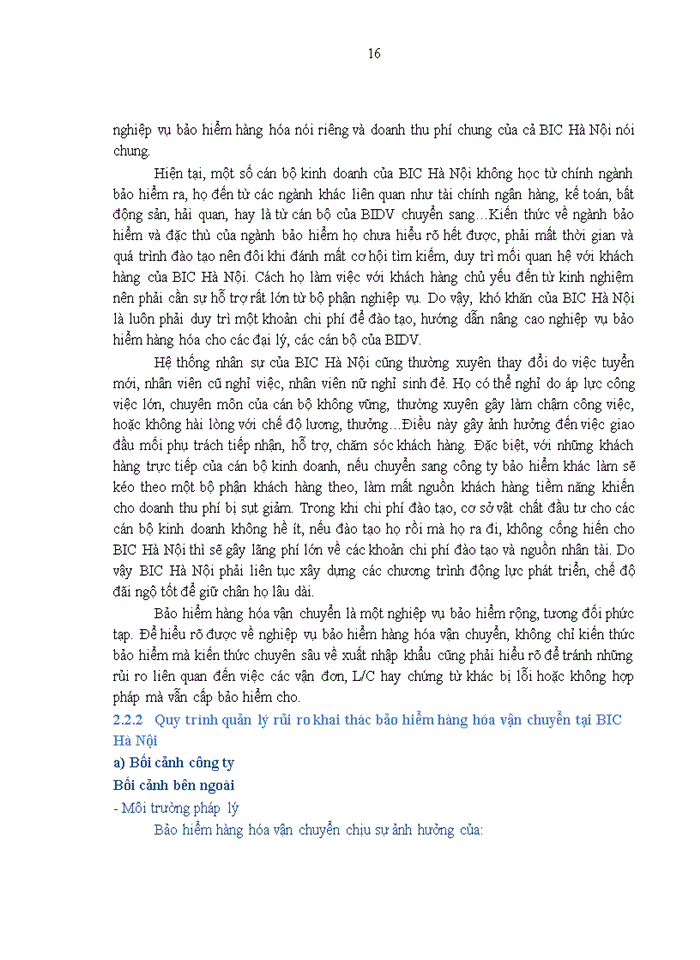 16

nghiệp vụ bảo hiểm hàng hóa nói riêng và doanh thu phí chung của cả BIC Hà Nội nói chung.

Hiện tại, một số cán bộ kinh doanh của BIC Hà Nội không học từ chính ngành bảo hiểm ra, họ đến từ các ngành khác liên quan như tài chính ngân hàng, kế toán, bất động sản, hải quan, hay là từ cán bộ của BIDV chuyển sang…Kiến thức về ngành bảo hiểm và đặc thù của ngành bảo hiểm họ chưa hiểu rõ hết được, phải mất thời gian và quá trình đào tạo nên đôi khi đánh mất cơ hội tìm kiếm, duy trì mối quan hệ với khách hàng của BIC Hà Nội. Cách họ làm việc với khách hàng chủ yếu đến từ kinh nghiệm nên phải cần sự hỗ trợ rất lớn từ bộ phận nghiệp vụ. Do vậy, khó khăn của BIC Hà Nội là luôn phải duy trì một khoản chi phí để đào tạo, hướng dẫn nâng cao nghiệp vụ bảo hiểm hàng hóa cho các đại lý, các cán bộ của BIDV.

Hệ thống nhân sự của BIC Hà Nội cũng thường xuyên thay đổi do việc tuyển mới, nhân viên cũ nghỉ việc, nhân viên nữ nghỉ sinh đẻ. Họ có thể nghỉ do áp lực công việc lớn, chuyên môn của cán bộ không vững, thường xuyên gây làm chậm công việc, hoặc không hài lòng với chế độ lương, thưởng…Điều này gây ảnh hưởng đến việc giao đầu mối phụ trách tiếp nhận, hỗ trợ, chăm sóc khách hàng. Đặc biệt, với những khách hàng trực tiếp của cán bộ kinh doanh, nếu chuyển sang công ty bảo hiểm khác làm sẽ kéo theo một bộ phận khách hàng theo, làm mất nguồn khách hàng tiềm năng khiến cho doanh thu phí bị sụt giảm. Trong khi chi phí đào tạo, cơ sở vật chất đầu tư cho các cán bộ kinh doanh không hề ít, nếu đào tạo họ rồi mà họ ra đi, không cống hiến cho BIC Hà Nội thì sẽ gây lãng phí lớn về các khoản chi phí đào tạo và nguồn nhân tài. Do vậy BIC Hà Nội phải liên tục xây dựng các chương trình động lực phát triển, chế độ đãi ngộ tốt để giữ chân họ lâu dài.

Bảo hiểm hàng hóa vận chuyển là một nghiệp vụ bảo hiểm rộng, tương đối phức tạp. Để hiểu rõ được về nghiệp vụ bảo hiểm hàng hóa vận chuyển, không chỉ kiến thức bảo hiểm mà kiến thức chuyên sâu về xuất nhập khẩu cũng phải hiểu rõ để tránh những rủi ro liên quan đến việc các vận đơn, L/C hay chứng từ khác bị lỗi hoặc không hợp pháp mà vẫn cấp bảo hiểm cho.

2.2.2 Quy trình quản lý rủi ro khai thác bảo hiểm hàng hóa vận chuyển tại BIC Hà Nội

a) Bối cảnh công ty

Bối cảnh bên ngoài

- Môi trường pháp lý

Bảo hiểm hàng hóa vận chuyển chịu sự ảnh hưởng của: